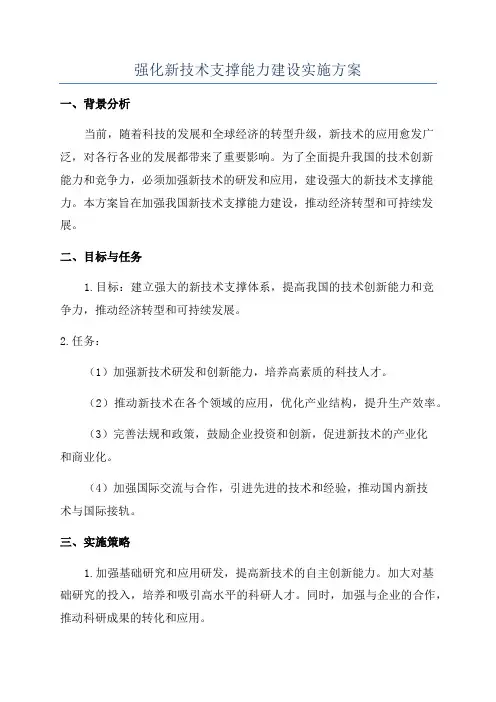 强化新技术支撑能力建设实施方案

一、背景分析

当前，随着科技的发展和全球经济的转型升级，新技术的应用愈发广泛，对各行各业的发展都带来了重要影响。为了全面提升我国的技术创新能力和竞争力，必须加强新技术的研发和应用，建设强大的新技术支撑能力。本方案旨在加强我国新技术支撑能力建设，推动经济转型和可持续发展。

二、目标与任务

1.目标：建立强大的新技术支撑体系，提高我国的技术创新能力和竞争力，推动经济转型和可持续发展。

2.任务：

（1）加强新技术研发和创新能力，培养高素质的科技人才。

（2）推动新技术在各个领域的应用，优化产业结构，提升生产效率。

（3）完善法规和政策，鼓励企业投资和创新，促进新技术的产业化和商业化。

（4）加强国际交流与合作，引进先进的技术和经验，推动国内新技术与国际接轨。

三、实施策略

1.加强基础研究和应用研发，提高新技术的自主创新能力。加大对基础研究的投入，培养和吸引高水平的科研人才。同时，加强与企业的合作，推动科研成果的转化和应用。